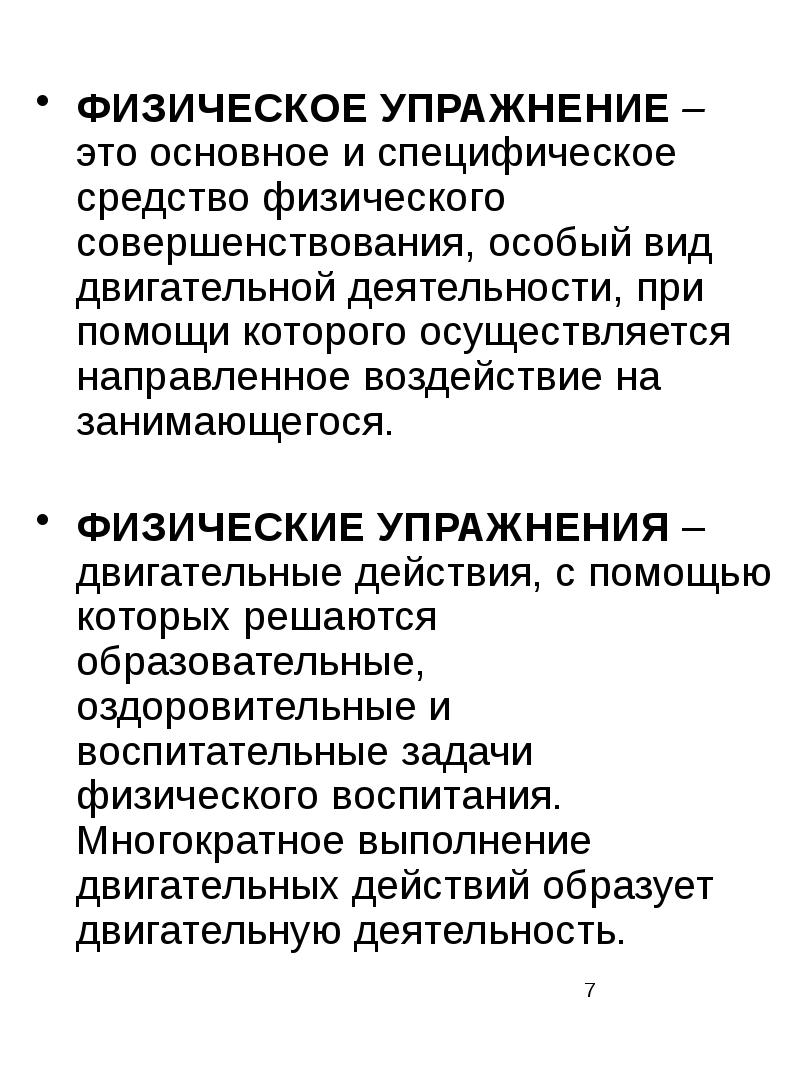 • ФИЗИЧЕСКОЕ УПРАЖНЕНИЕ – это основное и специфическое средство физического совершенствования, особый вид двигательной деятельности, при помощи которого осуществляется направленное воздействие на занимающегося.

• ФИЗИЧЕСКИЕ УПРАЖНЕНИЯ – двигательные действия, с помощью которых решаются образовательные, оздоровительные и воспитательные задачи физического воспитания. Многократное выполнение двигательных действий образует двигательную деятельность.

7